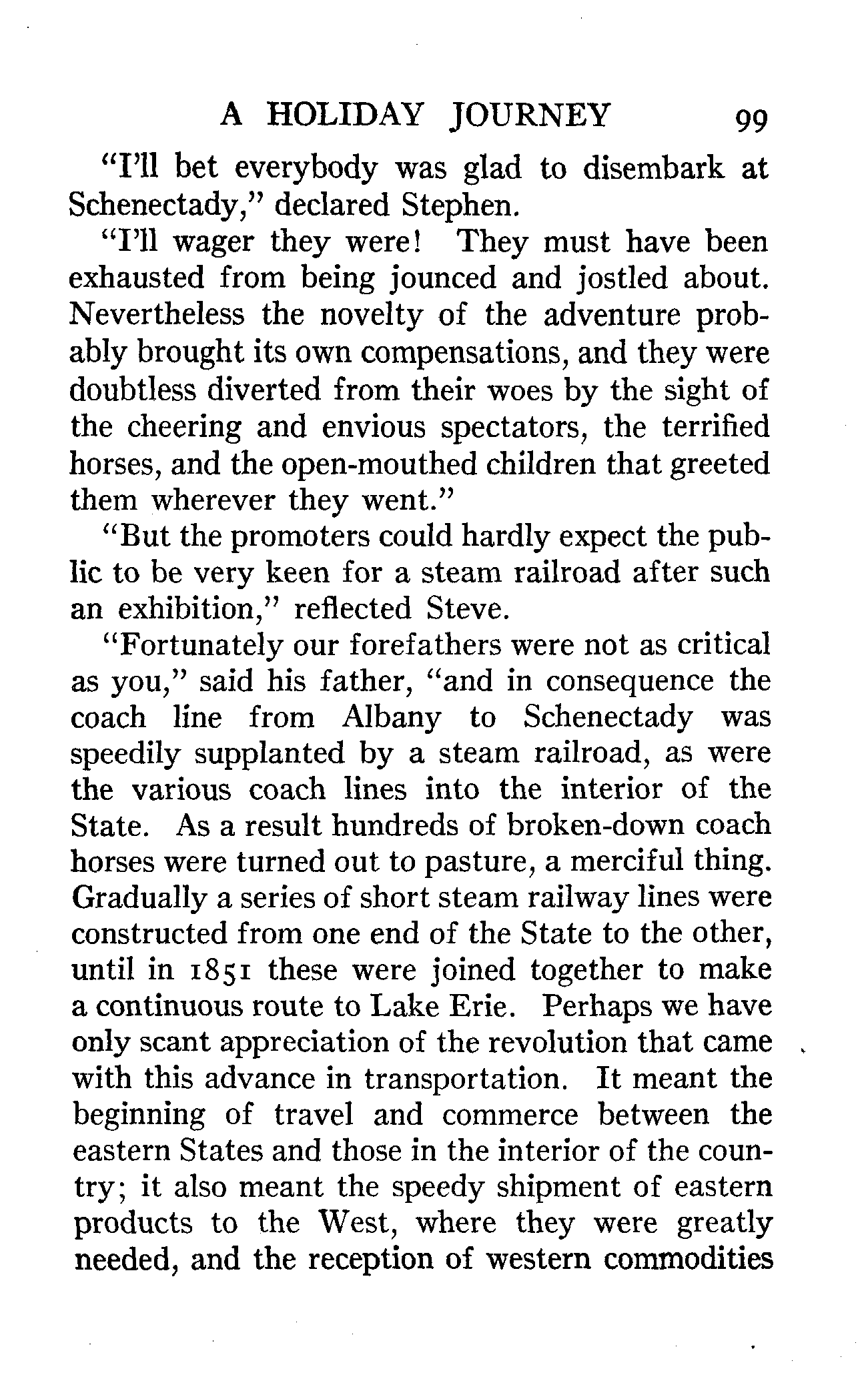 A HOLIDAY JOURNEY 99

"I'll bet everybody was glad to disembark at Schenectady," declared Stephen.

"I'll wager they were! They must have been exhausted from being jounced and jostled about. Nevertheless the novelty of the adventure probably brought its own compensations, and they were doubtless diverted from their woes by the sight of the cheering and envious spectators, the terrified horses, and the open-mouthed children that greeted them wherever they went."

"But the promoters could hardly expect the public to be very keen for a steam railroad after such an exhibition," reflected Steve.

"Fortunately our forefathers were not as critical as you," said his father, "and in consequence the coach line from Albany to Schenectady was speedily supplanted by a steam railroad, as were the various coach lines into the interior of the State. As a result hundreds of broken-down coach horses were turned out to pasture, a merciful thing. Gradually a series of short steam railway lines were constructed from one end of the State to the other, until in 1851 these were joined together to make a continuous route to Lake Erie. Perhaps we have only scant appreciation of the revolution that came with this advance in transportation. It meant the beginning of travel and commerce between the eastern States and those in the interior of the country; it also meant the speedy shipment of eastern products to the West, where they were greatly needed, and the reception of western commodities